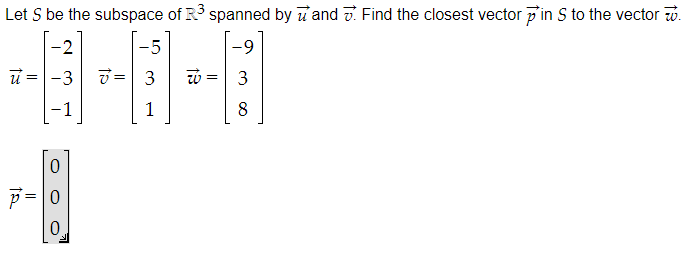 Let $S$ be the subspace of $\mathbb{R}^3$ spanned by $\vec{u}$ and $\vec{v}$. Find the closest vector $\vec{p}$ in $S$ to the vector $\vec{w}$.

$\vec{u} = \begin{bmatrix} -2 \\ -3 \\ -1 \end{bmatrix}$ $\vec{v} = \begin{bmatrix} -5 \\ 3 \\ 1 \end{bmatrix}$ $\vec{w} = \begin{bmatrix} -9 \\ 3 \\ 8 \end{bmatrix}$

$\vec{p} = \begin{bmatrix} 0 \\ 0 \\ 0 \end{bmatrix}$